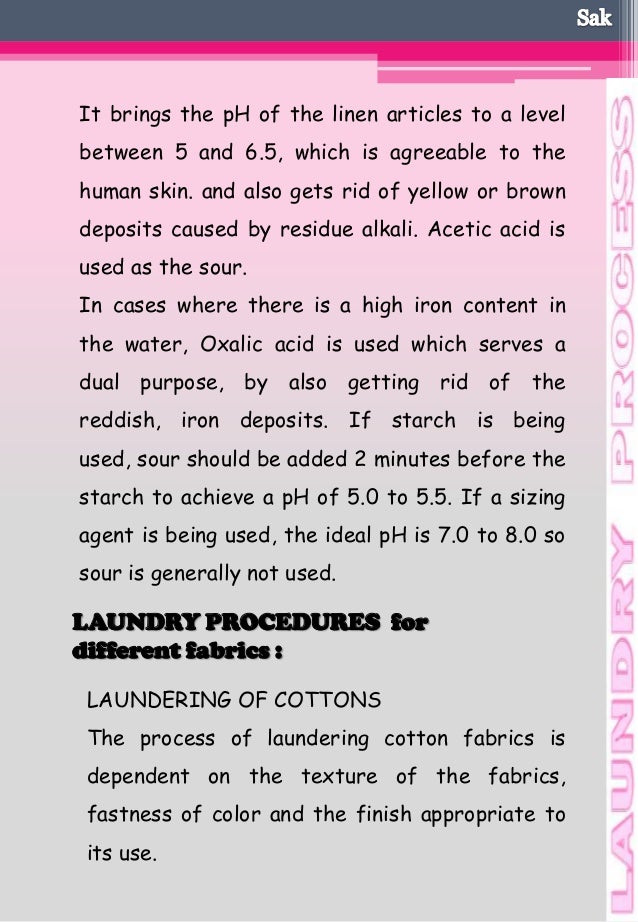 Sak

It brings the pH of the linen articles to a level between 5 and 6.5, which is agreeable to the human skin. and also gets rid of yellow or brown deposits caused by residue alkali. Acetic acid is used as the sour.
In cases where there is a high iron content in the water, Oxalic acid is used which serves a dual purpose, by also getting rid of the reddish, iron deposits. If starch is being used, sour should be added 2 minutes before the starch to achieve a pH of 5.0 to 5.5. If a sizing agent is being used, the ideal pH is 7.0 to 8.0 so sour is generally not used.

LAUNDRY PROCEDURES for different fabrics :

LAUNDERING OF COTTONS
The process of laundering cotton fabrics is dependent on the texture of the fabrics, fastness of color and the finish appropriate to its use.

LAUNDRY PROCESS